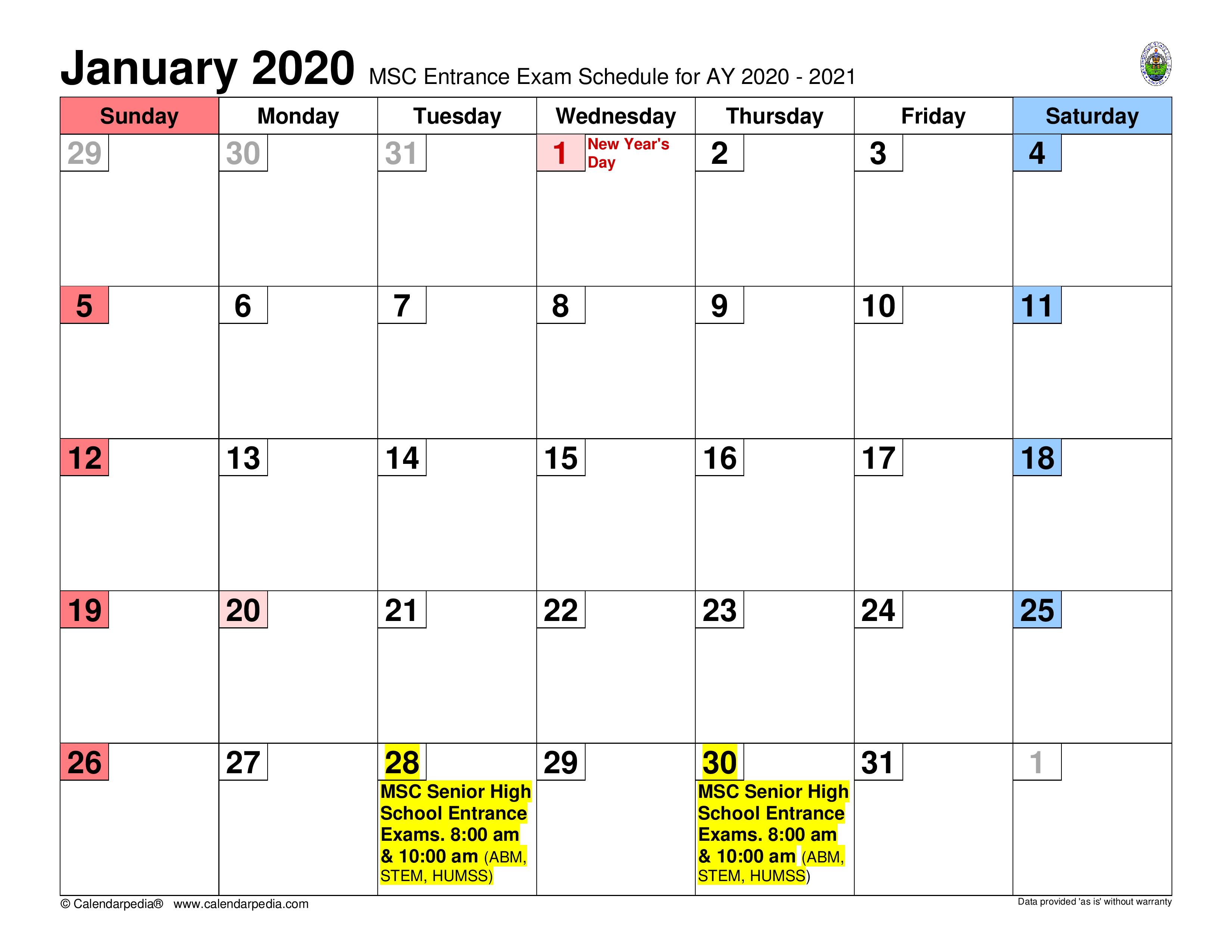 January 2020 MSC Entrance Exam Schedule for AY 2020 - 2021

| Sunday | Monday | Tuesday | Wednesday | Thursday | Friday | Saturday |
|---|---|---|---|---|---|---|
| 29 | 30 | 31 | 1 New Year's Day | 2 | 3 | 4 |
| 5 | 6 | 7 | 8 | 9 | 10 | 11 |
| 12 | 13 | 14 | 15 | 16 | 17 | 18 |
| 19 | 20 | 21 | 22 | 23 | 24 | 25 |
| 26 | 27 | 28 MSC Senior High School Entrance Exams. 8:00 am & 10:00 am (ABM, STEM, HUMSS) | 29 | 30 MSC Senior High School Entrance Exams. 8:00 am & 10:00 am (ABM, STEM, HUMSS) | 31 | 1 |

© Calendarpedia® www.calendarpedia.com

Data provided 'as is' without warranty